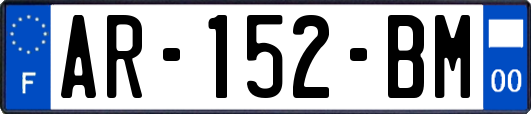 F
AR-152-BM
00